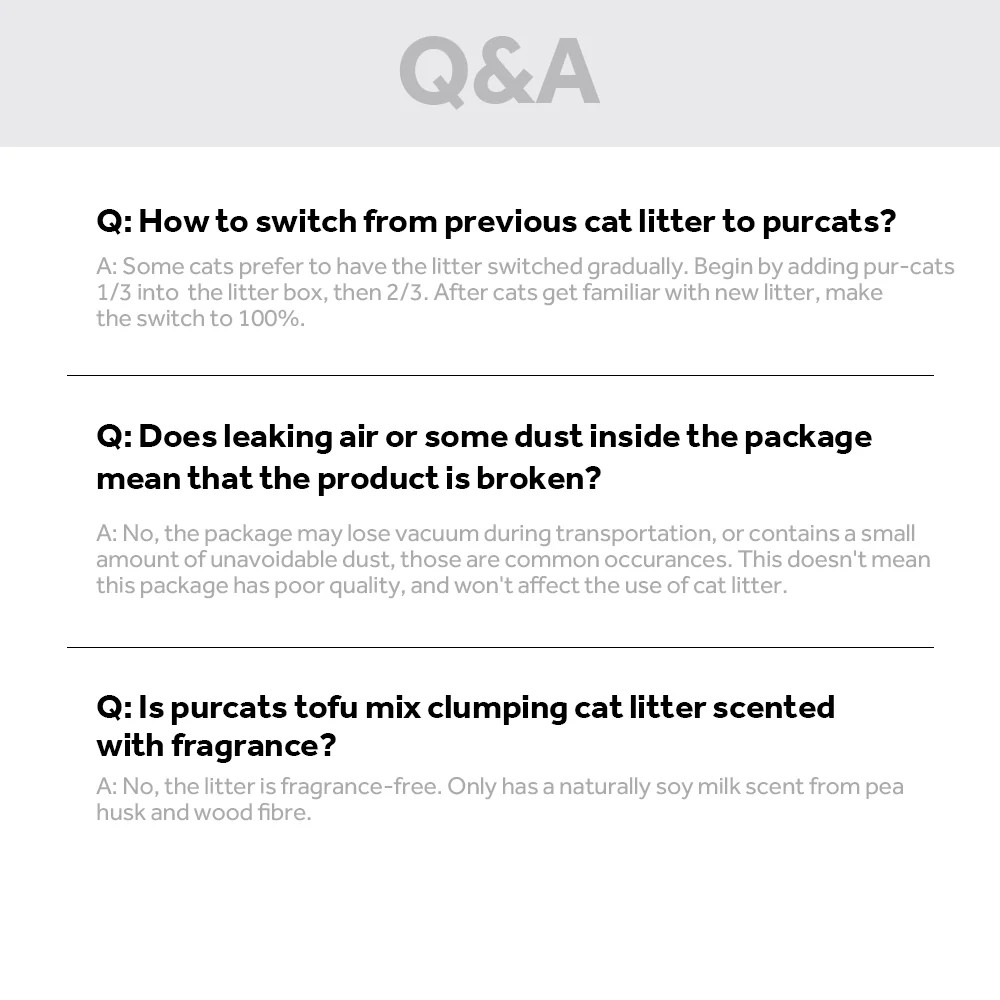 Q&A

Q: How to switch from previous cat litter to purcats?

A: Some cats prefer to have the litter switched gradually. Begin by adding pur-cats 1/3 into the litter box, then 2/3. After cats get familiar with new litter, make the switch to 100%.

Q: Does leaking air or some dust inside the package mean that the product is broken?

A: No, the package may lose vacuum during transportation, or contains a small amount of unavoidable dust, those are common occurances. This doesn't mean this package has poor quality, and won't affect the use of cat litter.

Q: Is purcats tofu mix clumping cat litter scented with fragrance?

A: No, the litter is fragrance-free. Only has a naturally soy milk scent from pea husk and wood fibre.